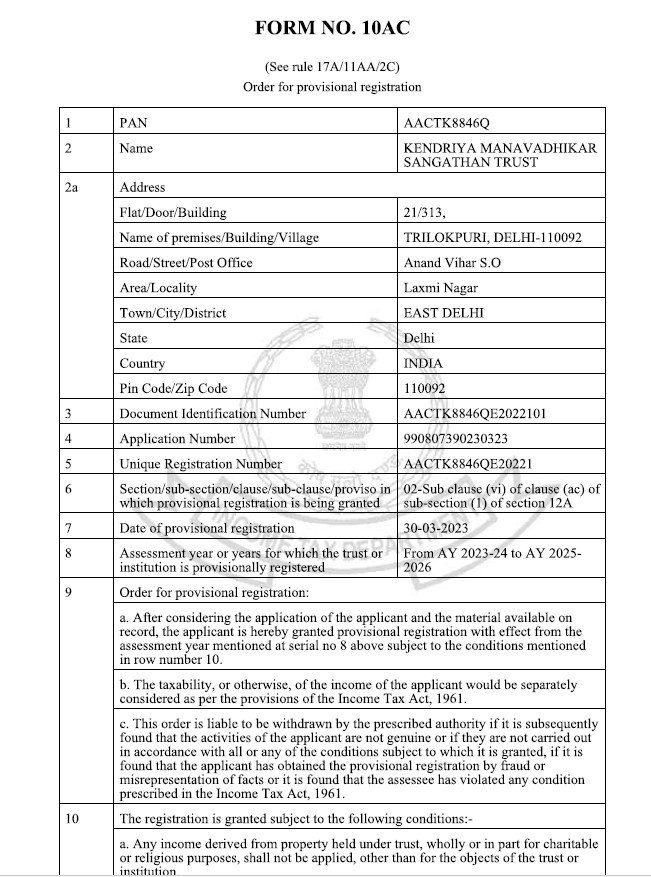 FORM NO. 10AC

(See rule 17A/11AA/2C)
Order for provisional registration

| 1 | PAN | AACTK8846Q |
|---|---|---|
| 2 | Name | KENDRIYA MANAVADHIKAR SANGATHAN TRUST |
| 2a | Address | |
| | Flat/Door/Building | 21/313, |
| | Name of premises/Building/Village | TRILOKPURI, DELHI-110092 |
| | Road/Street/Post Office | Anand Vihar S.O |
| | Area/Locality | Laxmi Nagar |
| | Town/City/District | EAST DELHI |
| | State | Delhi |
| | Country | INDIA |
| | Pin Code/Zip Code | 110092 |
| 3 | Document Identification Number | AACTK8846QE2022101 |
| 4 | Application Number | 990807390230323 |
| 5 | Unique Registration Number | AACTK8846QE20221 |
| 6 | Section/sub-section/clause/sub-clause/proviso in which provisional registration is being granted | 02-Sub clause (vi) of clause (ac) of sub-section (1) of section 12A |
| 7 | Date of provisional registration | 30-03-2023 |
| 8 | Assessment year or years for which the trust or institution is provisionally registered | From AY 2023-24 to AY 2025-2026 |
| 9 | Order for provisional registration: | |
| | a. After considering the application of the applicant and the material available on record, the applicant is hereby granted provisional registration with effect from the assessment year mentioned at serial no 8 above subject to the conditions mentioned in row number 10. | |
| | b. The taxability, or otherwise, of the income of the applicant would be separately considered as per the provisions of the Income Tax Act, 1961. | |
| | c. This order is liable to be withdrawn by the prescribed authority if it is subsequently found that the activities of the applicant are not genuine or if they are not carried out in accordance with all or any of the conditions subject to which it is granted, if it is found that the applicant has obtained the provisional registration by fraud or misrepresentation of facts or it is found that the assessee has violated any condition prescribed in the Income Tax Act, 1961. | |
| 10 | The registration is granted subject to the following conditions:- | |
| | a. Any income derived from property held under trust, wholly or in part for charitable or religious purposes, shall not be applied, other than for the objects of the trust or institution | |